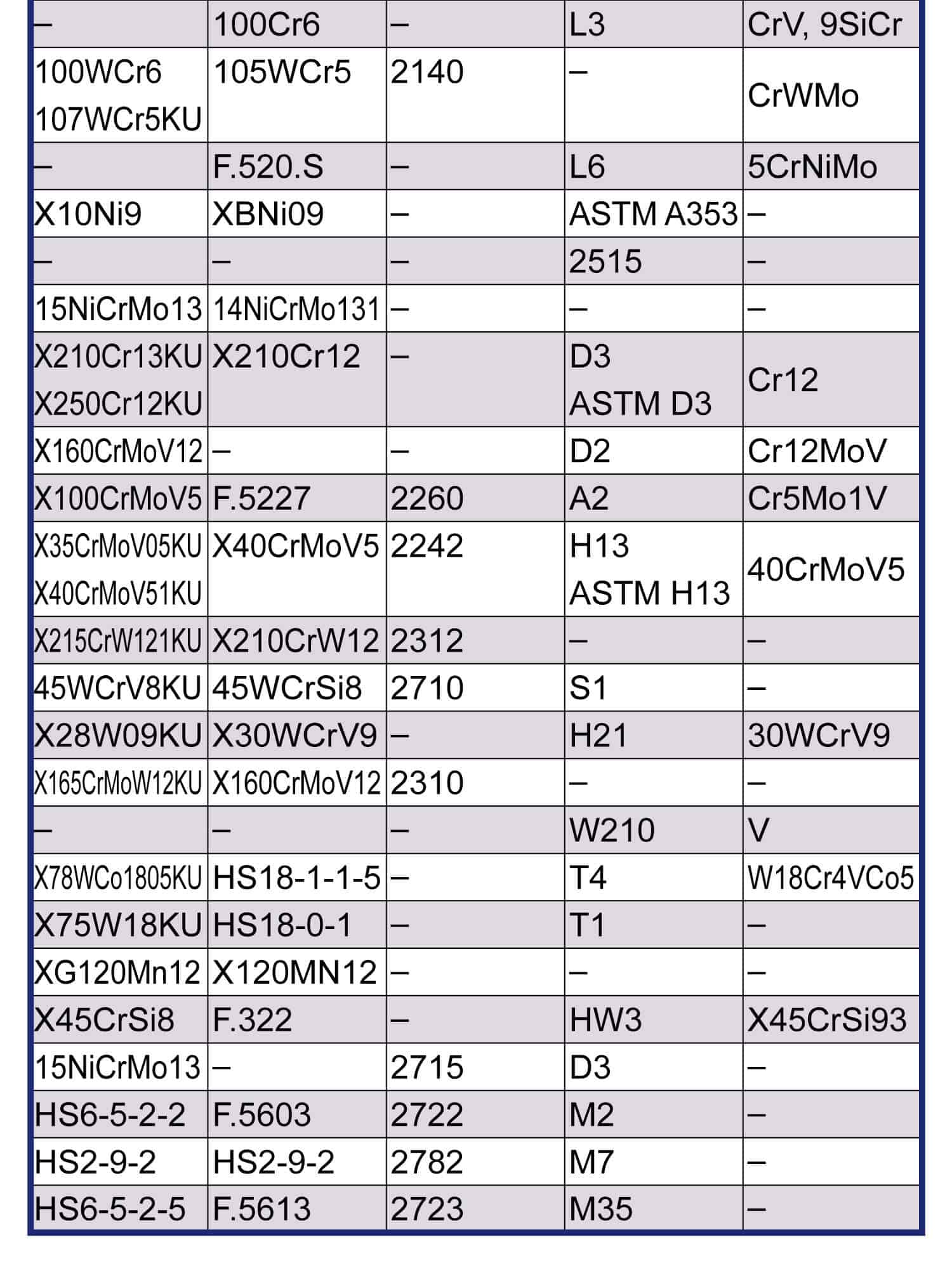 | – | 100Cr6 | – | L3 | CrV, 9SiCr |
|---|---|---|---|---|
| 100WCr6 107WCr5KU | 105WCr5 | 2140 | – | CrWMo |
| – | F.520.S | – | L6 | 5CrNiMo |
| X10Ni9 | XBNi09 | – | ASTM A353 | – |
| – | – | – | 2515 | – |
| 15NiCrMo13 | 14NiCrMo131 | – | – | – |
| X210Cr13KU X250Cr12KU | X210Cr12 | – | D3 ASTM D3 | Cr12 |
| X160CrMoV12 | – | – | D2 | Cr12MoV |
| X100CrMoV5 | F.5227 | 2260 | A2 | Cr5Mo1V |
| X35CrMoV05KU X40CrMoV51KU | X40CrMoV5 | 2242 | H13 ASTM H13 | 40CrMoV5 |
| X215CrW121KU | X210CrW12 | 2312 | – | – |
| 45WCrV8KU | 45WCrSi8 | 2710 | S1 | – |
| X28W09KU | X30WCrV9 | – | H21 | 30WCrV9 |
| X165CrMoW12KU | X160CrMoV12 | 2310 | – | – |
| – | – | – | W210 | V |
| X78WCo1805KU | HS18-1-1-5 | – | T4 | W18Cr4VCo5 |
| X75W18KU | HS18-0-1 | – | T1 | – |
| XG120Mn12 | X120MN12 | – | – | – |
| X45CrSi8 | F.322 | – | HW3 | X45CrSi93 |
| 15NiCrMo13 | – | 2715 | D3 | – |
| HS6-5-2-2 | F.5603 | 2722 | M2 | – |
| HS2-9-2 | HS2-9-2 | 2782 | M7 | – |
| HS6-5-2-5 | F.5613 | 2723 | M35 | – |